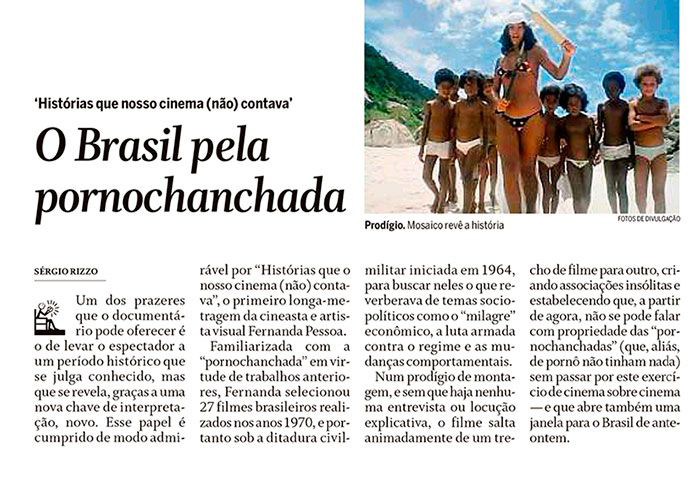 'Histórias que nosso cinema (não) contava'

O Brasil pela pornochanchada

Prodígio. Mosaico revê a história

FOTOS DE DIVULGAÇÃO

SÉRGIO RIZZO

Um dos prazeres que o documentário pode oferecer é o de levar o espectador a um período histórico que se julga conhecido, mas que se revela, graças a uma nova chave de interpretação, novo. Esse papel é cumprido de modo admirável por "Histórias que o nosso cinema (não) contava", o primeiro longa-metragem da cineasta e artista visual Fernanda Pessoa.

Familiarizada com a "pornochanchada" em virtude de trabalhos anteriores, Fernanda selecionou 27 filmes brasileiros realizados nos anos 1970, e portanto sob a ditadura civil-militar iniciada em 1964, para buscar neles o que reverberava de temas sociopolíticos como o "milagre" econômico, a luta armada contra o regime e as mudanças comportamentais.

Num prodígio de montagem, e sem que haja nenhuma entrevista ou locução explicativa, o filme salta animadamente de um trecho de filme para outro, criando associações insólitas e estabelecendo que, a partir de agora, não se pode falar com propriedade das "pornochanchadas" (que, aliás, de pornô não tinham nada) sem passar por este exercício de cinema sobre cinema — e que abre também uma janela para o Brasil de anteontem.